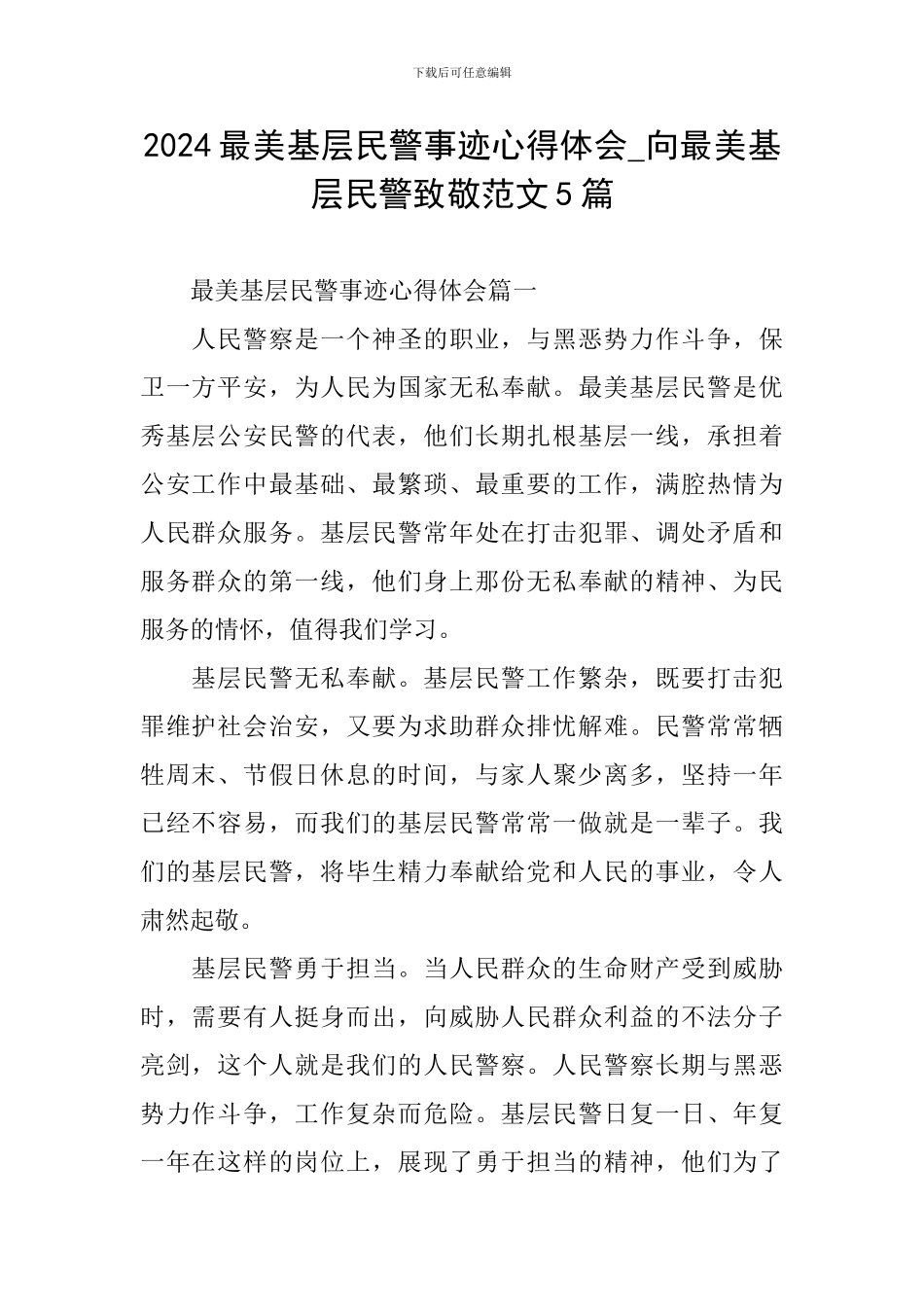 下载后可任意编辑

2024最美基层民警事迹心得体会_向最美基层民警致敬范文5篇

最美基层民警事迹心得体会篇一

人民警察是一个神圣的职业，与黑恶势力作斗争，保卫一方平安，为人民为国家无私奉献。最美基层民警是优秀基层公安民警的代表，他们长期扎根基层一线，承担着公安工作中最基础、最繁琐、最重要的工作，满腔热情为人民群众服务。基层民警常年处在打击犯罪、调处矛盾和服务群众的第一线，他们身上那份无私奉献的精神、为民服务的情怀，值得我们学习。

基层民警无私奉献。基层民警工作繁杂，既要打击犯罪维护社会治安，又要为求助群众排忧解难。民警常常牺牲周末、节假日休息的时间，与家人聚少离多，坚持一年已经不容易，而我们的基层民警常常一做就是一辈子。我们的基层民警，将毕生精力奉献给党和人民的事业，令人肃然起敬。

基层民警勇于担当。当人民群众的生命财产受到威胁时，需要有人挺身而出，向威胁人民群众利益的不法分子亮剑，这个人就是我们的人民警察。人民警察长期与黑恶势力作斗争，工作复杂而危险。基层民警日复一日、年复一年在这样的岗位上，展现了勇于担当的精神，他们为了